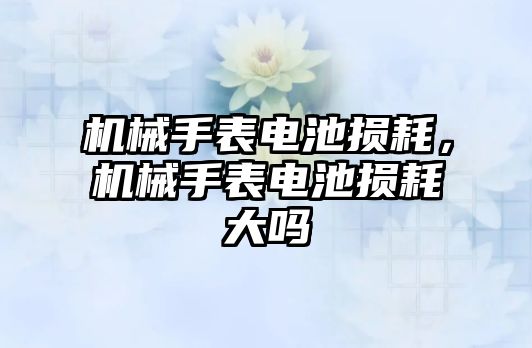 机械手表电池损耗，机械手表电池损耗大吗